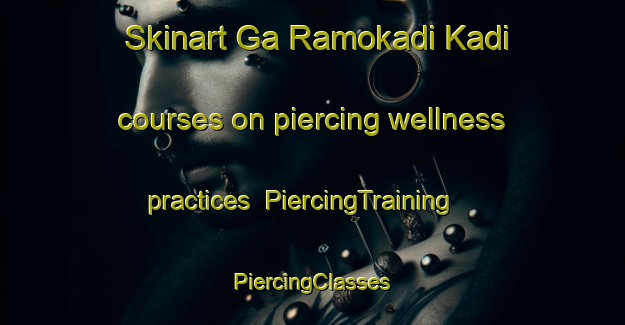 Skinart Ga Ramokadi Kadi courses on piercing wellness practices PiercingTraining PiercingClasses